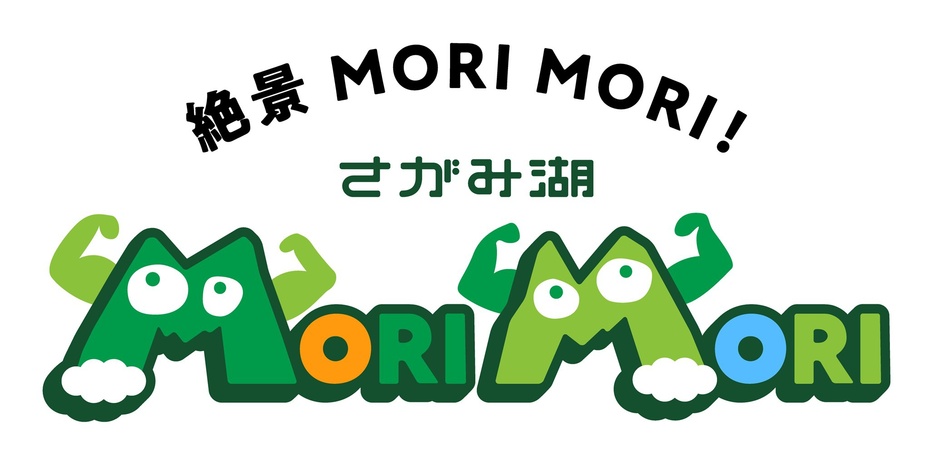 絶景 MORI MORI!

さがみ湖

MORI MORI